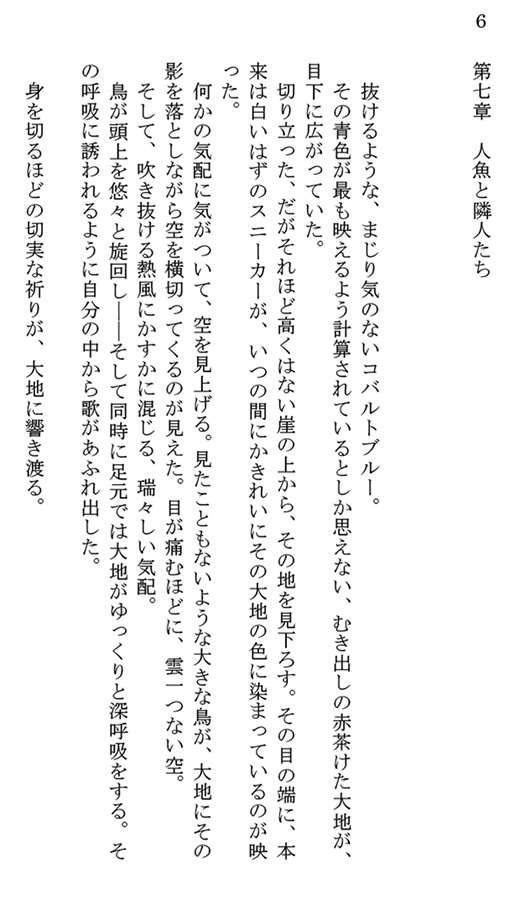 6

第七章　人魚と隣人たち

抜けるような、まじり気のないコバルトブルー。
その青色が最も映えるよう計算されているとしか思えない、むき出しの赤茶けた大地が、目下に広がっていた。
切り立った、だがそれほど高くはない崖の上から、その地を見下ろす。その目の端に、本来は白いはずのスニーカーが、いつの間にかきれいにその大地の色に染まっているのが映った。
何かの気配に気がついて、空を見上げる。見たこともないような大きな鳥が、大地にその影を落としながら空を横切ってくるのが見えた。目が痛むほどに、雲一つない空。
そして、吹き抜ける熱風にかすかに混じる、瑞々しい気配。
鳥が頭上を悠々と旋回し――そして同時に足元では大地がゆっくりと深呼吸をする。その呼吸に誘われるように自分の中から歌があふれ出した。
身を切るほどの切実な祈りが、大地に響き渡る。